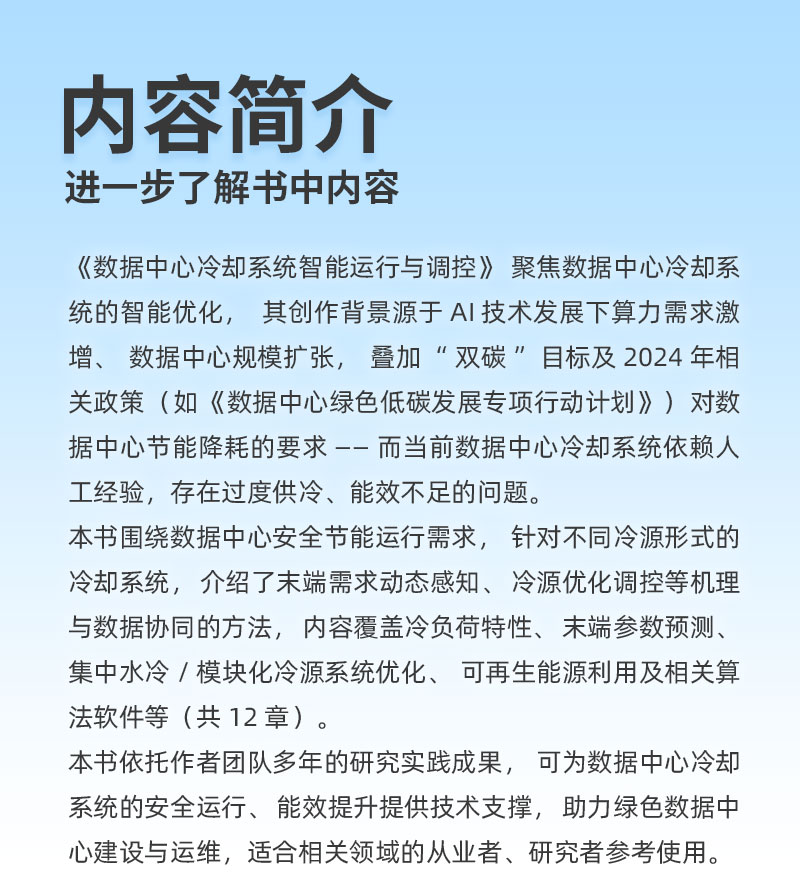 内容简介
进一步了解书中内容

《数据中心冷却系统智能运行与调控》聚焦数据中心冷却系统的智能优化，其创作背景源于 AI 技术发展下算力需求激增、数据中心规模扩张，叠加“双碳”目标及 2024 年相关政策（如《数据中心绿色低碳发展专项行动计划》）对数据中心节能降耗的要求 —— 而当前数据中心冷却系统依赖人工经验，存在过度供冷、能效不足的问题。
本书围绕数据中心安全节能运行需求，针对不同冷源形式的冷却系统，介绍了末端需求动态感知、冷源优化调控等机理与数据协同的方法，内容覆盖冷负荷特性、末端参数预测、集中水冷 / 模块化冷源系统优化、可再生能源利用及相关算法软件等（共 12 章）。
本书依托作者团队多年的研究实践成果，可为数据中心冷却系统的安全运行、能效提升提供技术支撑，助力绿色数据中心建设与运维，适合相关领域的从业者、研究者参考使用。